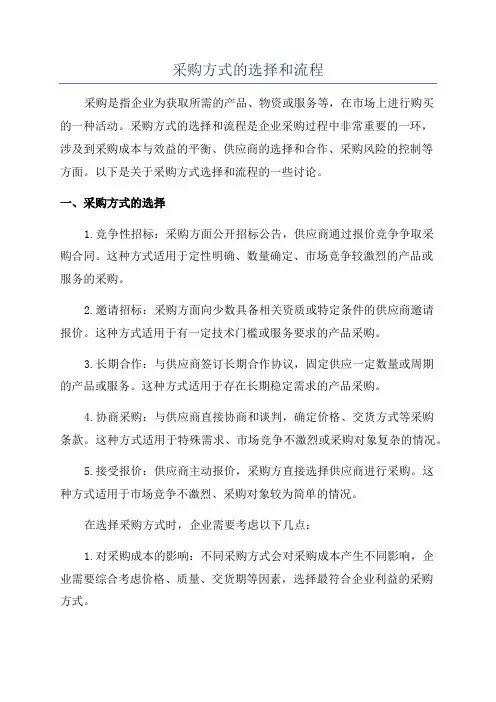 采购方式的选择和流程

采购是指企业为获取所需的产品、物资或服务等，在市场上进行购买的一种活动。采购方式的选择和流程是企业采购过程中非常重要的一环，涉及到采购成本与效益的平衡、供应商的选择和合作、采购风险的控制等方面。以下是关于采购方式选择和流程的一些讨论。

一、采购方式的选择

1.竞争性招标：采购方面公开招标公告，供应商通过报价竞争争取采购合同。这种方式适用于定性明确、数量确定、市场竞争较激烈的产品或服务的采购。

2.邀请招标：采购方面向少数具备相关资质或特定条件的供应商邀请报价。这种方式适用于有一定技术门槛或服务要求的产品采购。

3.长期合作：与供应商签订长期合作协议，固定供应一定数量或周期的产品或服务。这种方式适用于存在长期稳定需求的产品采购。

4.协商采购：与供应商直接协商和谈判，确定价格、交货方式等采购条款。这种方式适用于特殊需求、市场竞争不激烈或采购对象复杂的情况。

5.接受报价：供应商主动报价，采购方直接选择供应商进行采购。这种方式适用于市场竞争不激烈、采购对象较为简单的情况。

在选择采购方式时，企业需要考虑以下几点：

1.对采购成本的影响：不同采购方式会对采购成本产生不同影响，企业需要综合考虑价格、质量、交货期等因素，选择最符合企业利益的采购方式。